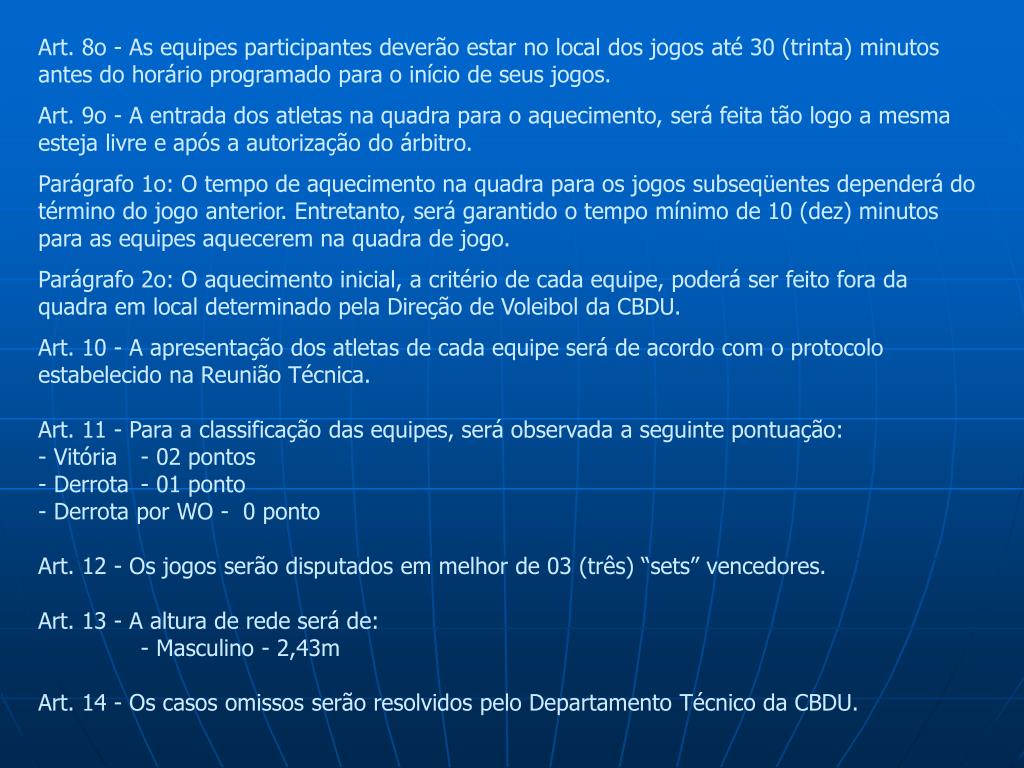 Art. 8o - As equipes participantes deverão estar no local dos jogos até 30 (trinta) minutos antes do horário programado para o início de seus jogos.

Art. 9o - A entrada dos atletas na quadra para o aquecimento, será feita tão logo a mesma esteja livre e após a autorização do árbitro.

Parágrafo 1o: O tempo de aquecimento na quadra para os jogos subseqüentes dependerá do término do jogo anterior. Entretanto, será garantido o tempo mínimo de 10 (dez) minutos para as equipes aquecerem na quadra de jogo.

Parágrafo 2o: O aquecimento inicial, a critério de cada equipe, poderá ser feito fora da quadra em local determinado pela Direção de Voleibol da CBDU.

Art. 10 - A apresentação dos atletas de cada equipe será de acordo com o protocolo estabelecido na Reunião Técnica.

Art. 11 - Para a classificação das equipes, será observada a seguinte pontuação:
- Vitória - 02 pontos
- Derrota - 01 ponto
- Derrota por WO - 0 ponto

Art. 12 - Os jogos serão disputados em melhor de 03 (três) “sets” vencedores.

Art. 13 - A altura de rede será de:
- Masculino - 2,43m

Art. 14 - Os casos omissos serão resolvidos pelo Departamento Técnico da CBDU.